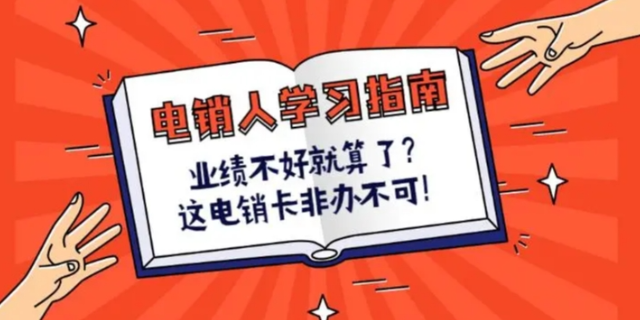 电销人学习指南

业绩不好就算了？
这电销卡非办不可！